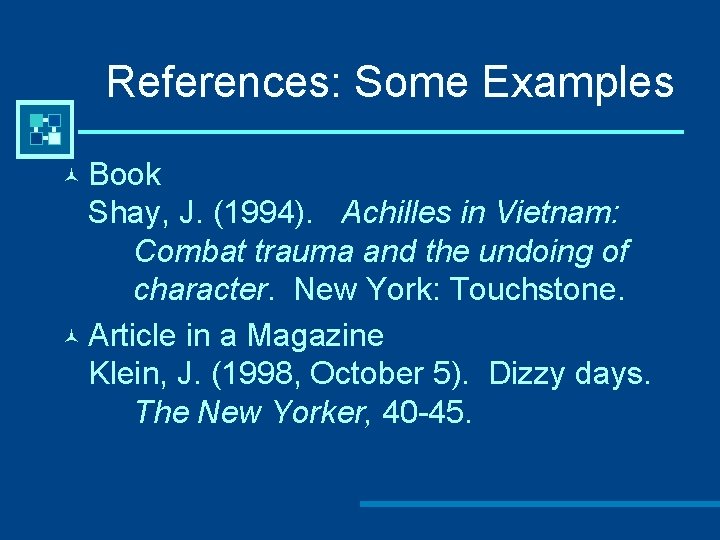 References: Some Examples

Book
Shay, J. (1994). Achilles in Vietnam: Combat trauma and the undoing of character. New York: Touchstone.

Article in a Magazine
Klein, J. (1998, October 5). Dizzy days. The New Yorker, 40-45.